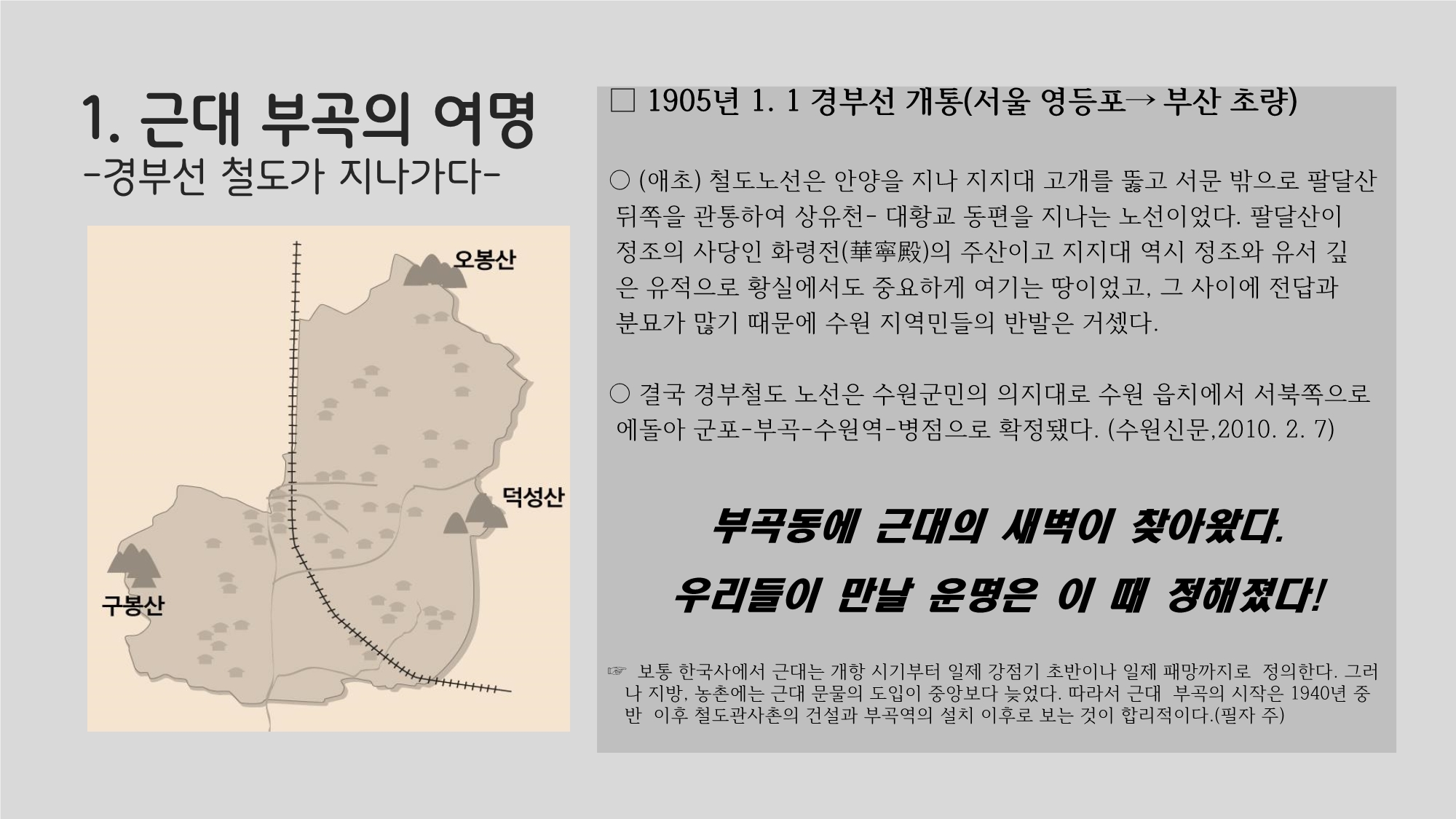 1. 근대 부곡의 여명
-경부선 철도가 지나가다-

오봉산

덕성산

구봉산

□ 1905년 1. 1 경부선 개통(서울 영등포→ 부산 초량)

○ (애초) 철도노선은 안양을 지나 지지대 고개를 뚫고 서문 밖으로 팔달산 뒤쪽을 관통하여 상유천- 대황교 동편을 지나는 노선이었다. 팔달산이 정조의 사당인 화령전(華寧殿)의 주산이고 지지대 역시 정조와 유서 깊은 유적으로 황실에서도 중요하게 여기는 땅이었고, 그 사이에 전답과 분묘가 많기 때문에 수원 지역민들의 반발은 거셌다.

○ 결국 경부철도 노선은 수원군민의 의지대로 수원 읍치에서 서북쪽으로 에돌아 군포-부곡-수원역-병점으로 확정됐다. (수원신문,2010. 2. 7)

부곡동에 근대의 새벽이 찾아왔다.

우리들이 만날 운명은 이 때 정해졌다!

☞ 보통 한국사에서 근대는 개항 시기부터 일제 강점기 초반이나 일제 패망까지로 정의한다. 그러나 지방, 농촌에는 근대 문물의 도입이 중앙보다 늦었다. 따라서 근대 부곡의 시작은 1940년 중반 이후 철도관사촌의 건설과 부곡역의 설치 이후로 보는 것이 합리적이다.(필자 주)